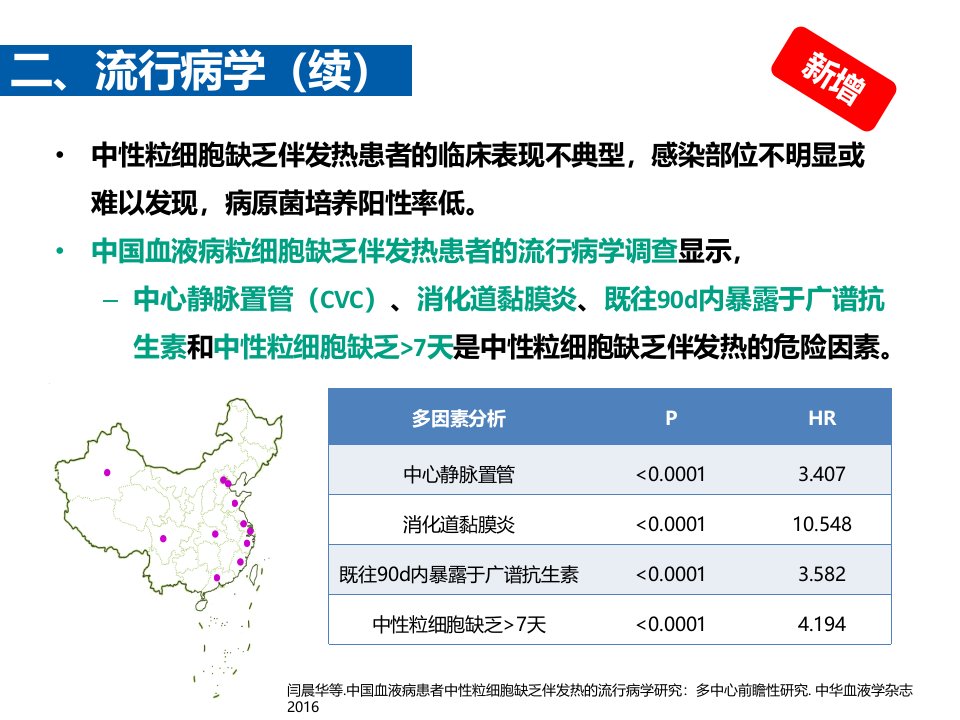 二、流行病学（续）

新增

• 中性粒细胞缺乏伴发热患者的临床表现不典型，感染部位不明显或难以发现，病原菌培养阳性率低。

• 中国血液病粒细胞缺乏伴发热患者的流行病学调查显示，

– 中心静脉置管（CVC）、消化道黏膜炎、既往90d内暴露于广谱抗生素和中性粒细胞缺乏>7天是中性粒细胞缺乏伴发热的危险因素。

| 多因素分析 | P | HR |
|---|---|---|
| 中心静脉置管 | <0.0001 | 3.407 |
| 消化道黏膜炎 | <0.0001 | 10.548 |
| 既往90d内暴露于广谱抗生素 | <0.0001 | 3.582 |
| 中性粒细胞缺乏>7天 | <0.0001 | 4.194 |

闫晨华等.中国血液病患者中性粒细胞缺乏伴发热的流行病学研究：多中心前瞻性研究. 中华血液学杂志 2016